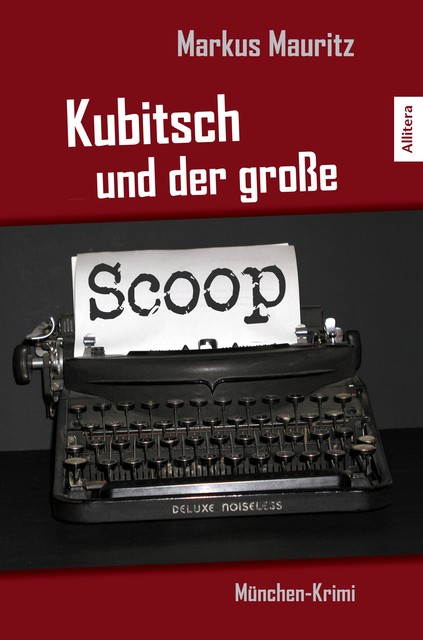 Markus Mauritz

Allitera

Kubitsch
und der große

Scoop

DELUXE NOISELESS

München-Krimi